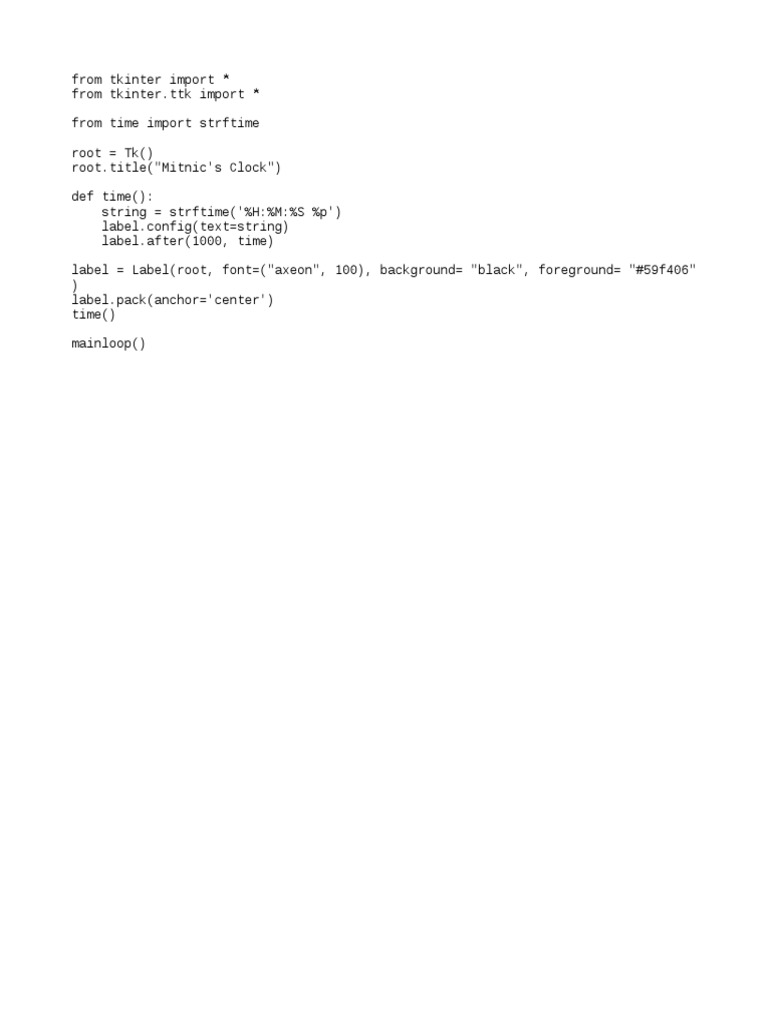 from tkinter import *
from tkinter.ttk import *

from time import strftime

root = Tk()
root.title("Mitnic's Clock")

def time():
    string = strftime('%H:%M:%S %p')
    label.config(text=string)
    label.after(1000, time)

label = Label(root, font=("axeon", 100), background= "black", foreground= "#59f406"
)
label.pack(anchor='center')
time()

mainloop()